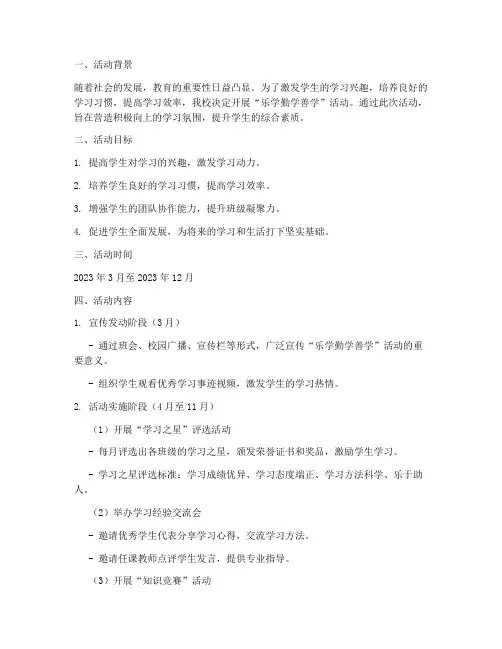 一、活动背景

随着社会的发展，教育的重要性日益凸显。为了激发学生的学习兴趣，培养良好的学习习惯，提高学习效率，我校决定开展“乐学勤学善学”活动。通过此次活动，旨在营造积极向上的学习氛围，提升学生的综合素质。

二、活动目标

1. 提高学生对学习的兴趣，激发学习动力。

2. 培养学生良好的学习习惯，提高学习效率。

3. 增强学生的团队协作能力，提升班级凝聚力。

4. 促进学生全面发展，为将来的学习和生活打下坚实基础。

三、活动时间

2023 年 3 月至 2023 年 12 月

四、活动内容

1. 宣传发动阶段（3 月）

- 通过班会、校园广播、宣传栏等形式，广泛宣传“乐学勤学善学”活动的重要意义。

- 组织学生观看优秀学习事迹视频，激发学生的学习热情。

2. 活动实施阶段（4 月至 11 月）

（1）开展“学习之星”评选活动

- 每月评选出各班级的学习之星，颁发荣誉证书和奖品，激励学生学习。

- 学习之星评选标准：学习成绩优异、学习态度端正、学习方法科学、乐于助人。

（2）举办学习经验交流会

- 邀请优秀学生代表分享学习心得，交流学习方法。

- 邀请任课教师点评学生发言，提供专业指导。

（3）开展“知识竞赛”活动